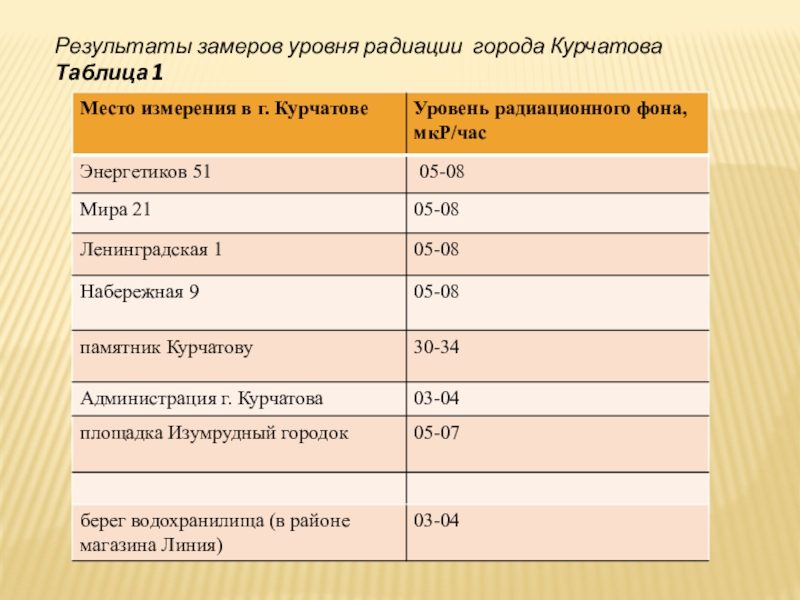 Результаты замеров уровня радиации города Курчатова
Таблица 1

| Место измерения в г. Курчатове | Уровень радиационного фона, мкР/час |
|---|---|
| Энергетиков 51 | 05-08 |
| Мира 21 | 05-08 |
| Ленинградская 1 | 05-08 |
| Набережная 9 | 05-08 |
| памятник Курчатову | 30-34 |
| Администрация г. Курчатова | 03-04 |
| площадка Изумрудный городок | 05-07 |
| | |
| берег водохранилища (в районе магазина Линия) | 03-04 |